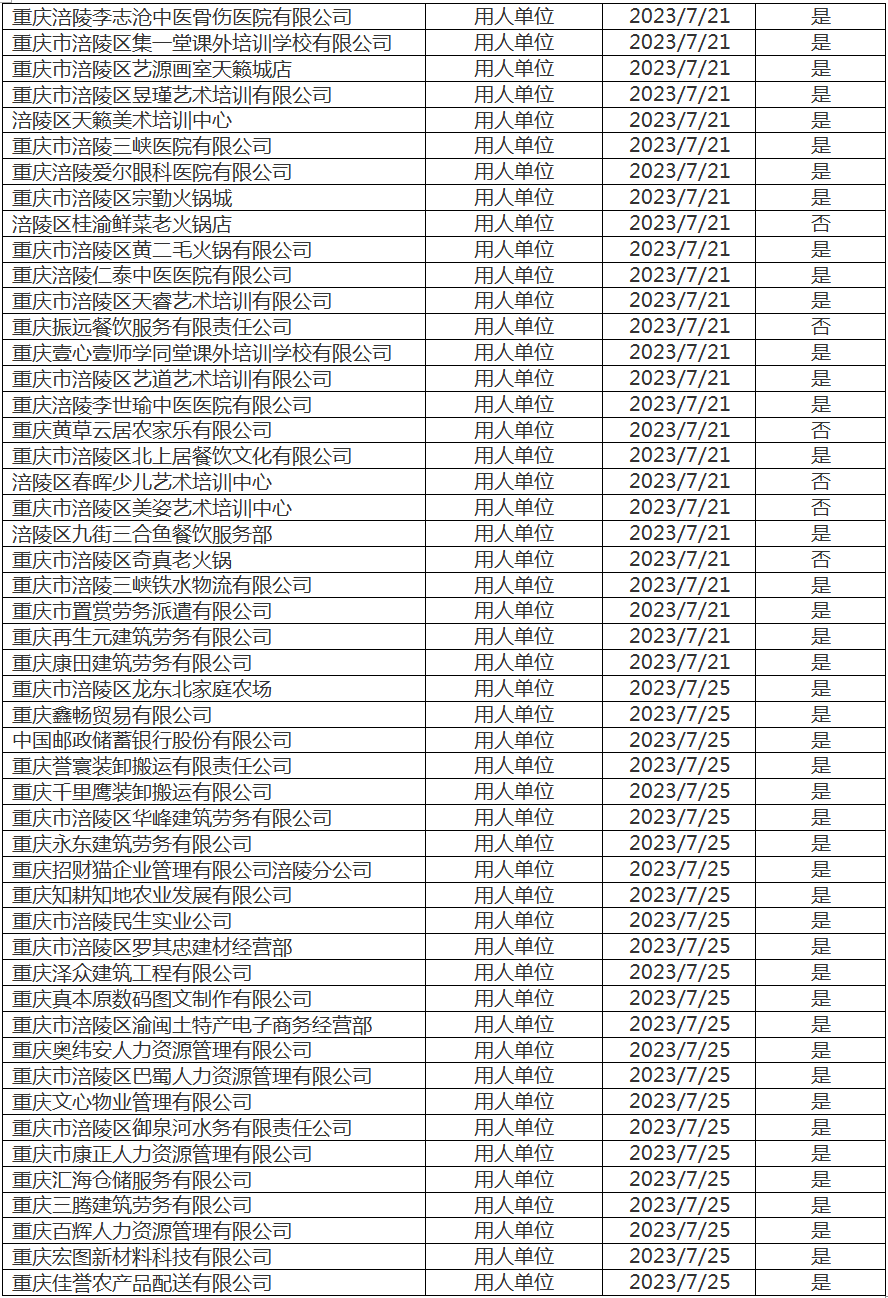 | 重庆涪陵李志沧中医骨伤医院有限公司 | 用人单位 | 2023/7/21 | 是 |
|---|---|---|---|
| 重庆市涪陵区集一堂课外培训学校有限公司 | 用人单位 | 2023/7/21 | 是 |
| 重庆市涪陵区艺源画室天籁城店 | 用人单位 | 2023/7/21 | 是 |
| 重庆市涪陵区昱瑾艺术培训有限公司 | 用人单位 | 2023/7/21 | 是 |
| 涪陵区天籁美术培训中心 | 用人单位 | 2023/7/21 | 是 |
| 重庆市涪陵三峡医院有限公司 | 用人单位 | 2023/7/21 | 是 |
| 重庆涪陵爱尔眼科医院有限公司 | 用人单位 | 2023/7/21 | 是 |
| 重庆市涪陵区宗勤火锅城 | 用人单位 | 2023/7/21 | 是 |
| 涪陵区桂渝鲜菜老火锅店 | 用人单位 | 2023/7/21 | 否 |
| 重庆市涪陵区黄二毛火锅有限公司 | 用人单位 | 2023/7/21 | 是 |
| 重庆涪陵仁泰中医医院有限公司 | 用人单位 | 2023/7/21 | 是 |
| 重庆市涪陵区天睿艺术培训有限公司 | 用人单位 | 2023/7/21 | 是 |
| 重庆振远餐饮服务有限责任公司 | 用人单位 | 2023/7/21 | 否 |
| 重庆壹心壹师学同堂课外培训学校有限公司 | 用人单位 | 2023/7/21 | 是 |
| 重庆市涪陵区艺道艺术培训有限公司 | 用人单位 | 2023/7/21 | 是 |
| 重庆涪陵李世瑜中医医院有限公司 | 用人单位 | 2023/7/21 | 是 |
| 重庆黄草云居农家乐有限公司 | 用人单位 | 2023/7/21 | 否 |
| 重庆市涪陵区北上居餐饮文化有限公司 | 用人单位 | 2023/7/21 | 是 |
| 涪陵区春晖少儿艺术培训中心 | 用人单位 | 2023/7/21 | 否 |
| 重庆市涪陵区美姿艺术培训中心 | 用人单位 | 2023/7/21 | 否 |
| 涪陵区九街三合鱼餐饮服务部 | 用人单位 | 2023/7/21 | 是 |
| 重庆市涪陵区奇真老火锅 | 用人单位 | 2023/7/21 | 否 |
| 重庆市涪陵三峡铁水物流有限公司 | 用人单位 | 2023/7/21 | 是 |
| 重庆市置赏劳务派遣有限公司 | 用人单位 | 2023/7/21 | 是 |
| 重庆再生元建筑劳务有限公司 | 用人单位 | 2023/7/21 | 是 |
| 重庆康田建筑劳务有限公司 | 用人单位 | 2023/7/21 | 是 |
| 重庆市涪陵区龙东北家庭农场 | 用人单位 | 2023/7/25 | 是 |
| 重庆鑫畅贸易有限公司 | 用人单位 | 2023/7/25 | 是 |
| 中国邮政储蓄银行股份有限公司 | 用人单位 | 2023/7/25 | 是 |
| 重庆誉寰装卸搬运有限责任公司 | 用人单位 | 2023/7/25 | 是 |
| 重庆千里鹰装卸搬运有限公司 | 用人单位 | 2023/7/25 | 是 |
| 重庆市涪陵区华峰建筑劳务有限公司 | 用人单位 | 2023/7/25 | 是 |
| 重庆永东建筑劳务有限公司 | 用人单位 | 2023/7/25 | 是 |
| 重庆招财猫企业管理有限公司涪陵分公司 | 用人单位 | 2023/7/25 | 是 |
| 重庆知耕知地农业发展有限公司 | 用人单位 | 2023/7/25 | 是 |
| 重庆市涪陵民生实业公司 | 用人单位 | 2023/7/25 | 是 |
| 重庆市涪陵区罗其忠建材经营部 | 用人单位 | 2023/7/25 | 是 |
| 重庆泽众建筑工程有限公司 | 用人单位 | 2023/7/25 | 是 |
| 重庆真本原数码图文制作有限公司 | 用人单位 | 2023/7/25 | 是 |
| 重庆市涪陵区渝闽土特产电子商务经营部 | 用人单位 | 2023/7/25 | 是 |
| 重庆奥纬安人力资源管理有限公司 | 用人单位 | 2023/7/25 | 是 |
| 重庆市涪陵区巴蜀人力资源管理有限公司 | 用人单位 | 2023/7/25 | 是 |
| 重庆文心物业管理有限公司 | 用人单位 | 2023/7/25 | 是 |
| 重庆市涪陵区御泉河水务有限责任公司 | 用人单位 | 2023/7/25 | 是 |
| 重庆市康正人力资源管理有限公司 | 用人单位 | 2023/7/25 | 是 |
| 重庆汇海仓储服务有限公司 | 用人单位 | 2023/7/25 | 是 |
| 重庆三腾建筑劳务有限公司 | 用人单位 | 2023/7/25 | 是 |
| 重庆百辉人力资源管理有限公司 | 用人单位 | 2023/7/25 | 是 |
| 重庆宏图新材料科技有限公司 | 用人单位 | 2023/7/25 | 是 |
| 重庆佳誉农产品配送有限公司 | 用人单位 | 2023/7/25 | 是 |